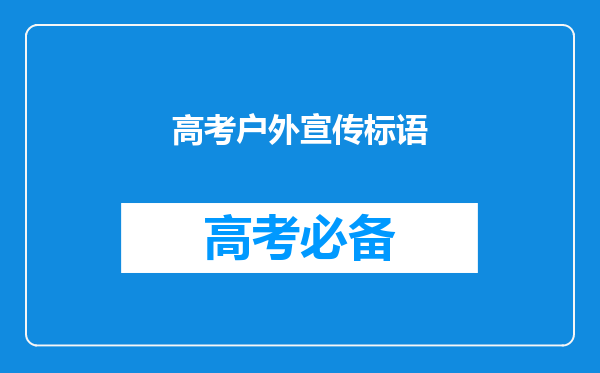 高考户外宣传标语

高考必备